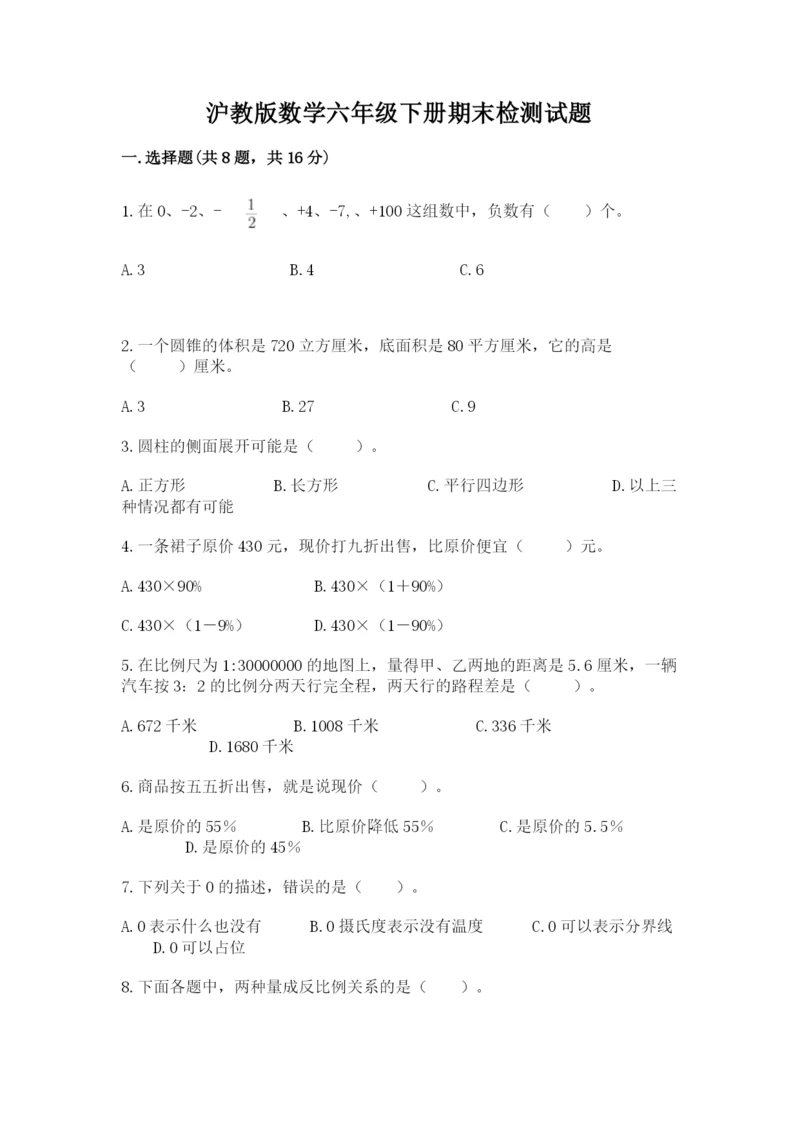 沪教版数学六年级下册期末检测试题

一.选择题(共8题，共16分)

1.在0、-2、-$\frac{1}{2}$、+4、-7,、+100这组数中，负数有（　　）个。

A.3　　B.4　　C.6

2.一个圆锥的体积是720立方厘米，底面积是80平方厘米，它的高是（　　）厘米。

A.3　　B.27　　C.9

3.圆柱的侧面展开可能是（　　）。

A.正方形　　B.长方形　　C.平行四边形　　D.以上三种情况都有可能

4.一条裙子原价430元，现价打九折出售，比原价便宜（　　）元。

A.430×90%　　B.430×（1＋90%）

C.430×（1－9%）　　D.430×（1－90%）

5.在比例尺为1:30000000的地图上，量得甲、乙两地的距离是5.6厘米，一辆汽车按3：2的比例分两天行完全程，两天行的路程差是（　　）。

A.672千米　　B.1008千米　　C.336千米　　D.1680千米

6.商品按五五折出售，就是说现价（　　）。

A.是原价的55%　　B.比原价降低55%　　C.是原价的5.5%　　D.是原价的45%

7.下列关于0的描述，错误的是（　　）。

A.0表示什么也没有　　B.0摄氏度表示没有温度　　C.0可以表示分界线　　D.0可以占位

8.下面各题中，两种量成反比例关系的是（　　）。